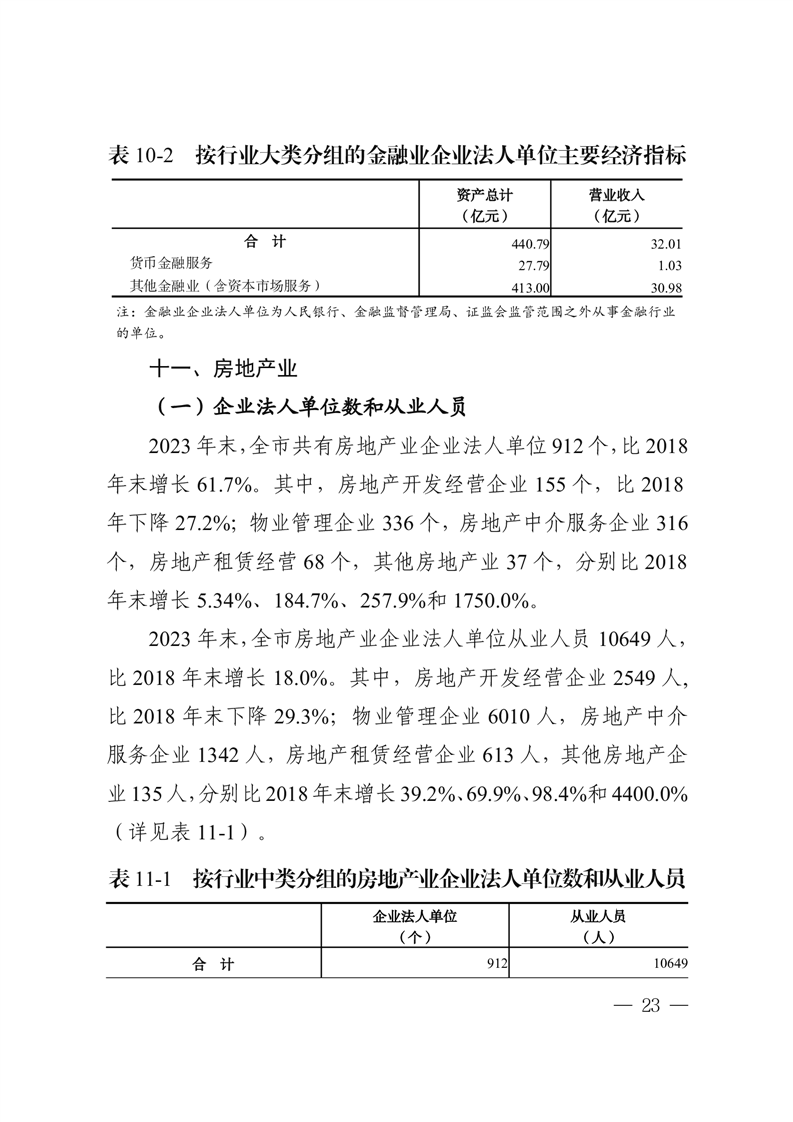 表 10-2　按行业大类分组的金融业企业法人单位主要经济指标

| | 资产总计（亿元） | 营业收入（亿元） |
|---|---|---|
| 合　计 | 440.79 | 32.01 |
| 货币金融服务 | 27.79 | 1.03 |
| 其他金融业（含资本市场服务） | 413.00 | 30.98 |

注：金融业企业法人单位为人民银行、金融监督管理局、证监会监管范围之外从事金融行业的单位。

十一、房地产业

（一）企业法人单位数和从业人员

2023 年末，全市共有房地产业企业法人单位 912 个，比 2018 年末增长 61.7%。其中，房地产开发经营企业 155 个，比 2018 年下降 27.2%；物业管理企业 336 个，房地产中介服务企业 316 个，房地产租赁经营 68 个，其他房地产业 37 个，分别比 2018 年末增长 5.34%、184.7%、257.9%和 1750.0%。

2023 年末，全市房地产业企业法人单位从业人员 10649 人，比 2018 年末增长 18.0%。其中，房地产开发经营企业 2549 人，比 2018 年末下降 29.3%；物业管理企业 6010 人，房地产中介服务企业 1342 人，房地产租赁经营企业 613 人，其他房地产企业 135 人，分别比 2018 年末增长 39.2%、69.9%、98.4%和 4400.0%（详见表 11-1）。

表 11-1　按行业中类分组的房地产业企业法人单位数和从业人员

| | 企业法人单位（个） | 从业人员（人） |
|---|---|---|
| 合　计 | 912 | 10649 |

— 23 —